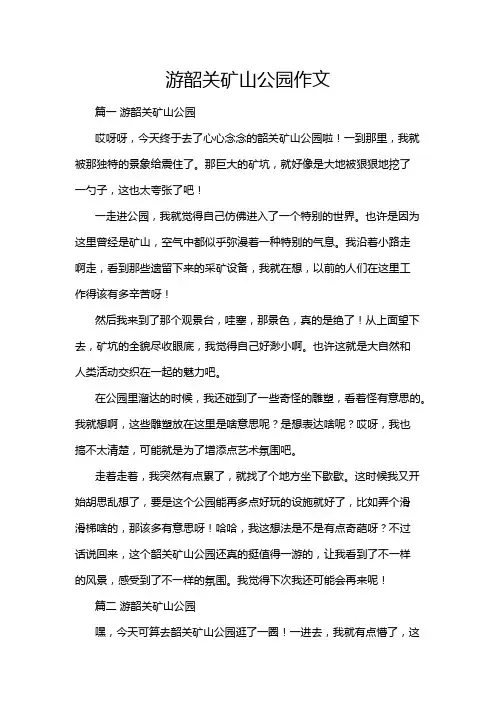 游韶关矿山公园作文

篇一 游韶关矿山公园

哎呀呀，今天终于去了心心念念的韶关矿山公园啦！一到那里，我就被那独特的景象给震住了。那巨大的矿坑，就好像是大地被狠狠地挖了一勺子，这也太夸张了吧！

一走进公园，我就觉得自己仿佛进入了一个特别的世界。也许是因为这里曾经是矿山，空气中都似乎弥漫着一种特别的气息。我沿着小路走啊走，看到那些遗留下来的采矿设备，我就在想，以前的人们在这里工作得该有多辛苦呀！

然后我来到了那个观景台，哇塞，那景色，真的是绝了！从上面望下去，矿坑的全貌尽收眼底，我觉得自己好渺小啊。也许这就是大自然和人类活动交织在一起的魅力吧。

在公园里溜达的时候，我还碰到了一些奇怪的雕塑，看着怪有意思的。我就想啊，这些雕塑放在这里是啥意思呢？是想表达啥呢？哎呀，我也搞不太清楚，可能就是为了增添点艺术氛围吧。

走着走着，我突然有点累了，就找了个地方坐下歇歇。这时候我又开始胡思乱想了，要是这个公园能再多点好玩的设施就好了，比如弄个滑滑梯啥的，那该多有意思呀！哈哈，我这想法是不是有点奇葩呀？不过话说回来，这个韶关矿山公园还真的挺值得一游的，让我看到了不一样的风景，感受到了不一样的氛围。我觉得下次我还可能会再来呢！

篇二 游韶关矿山公园

嘿，今天可算去韶关矿山公园逛了一圈！一进去，我就有点懵了，这